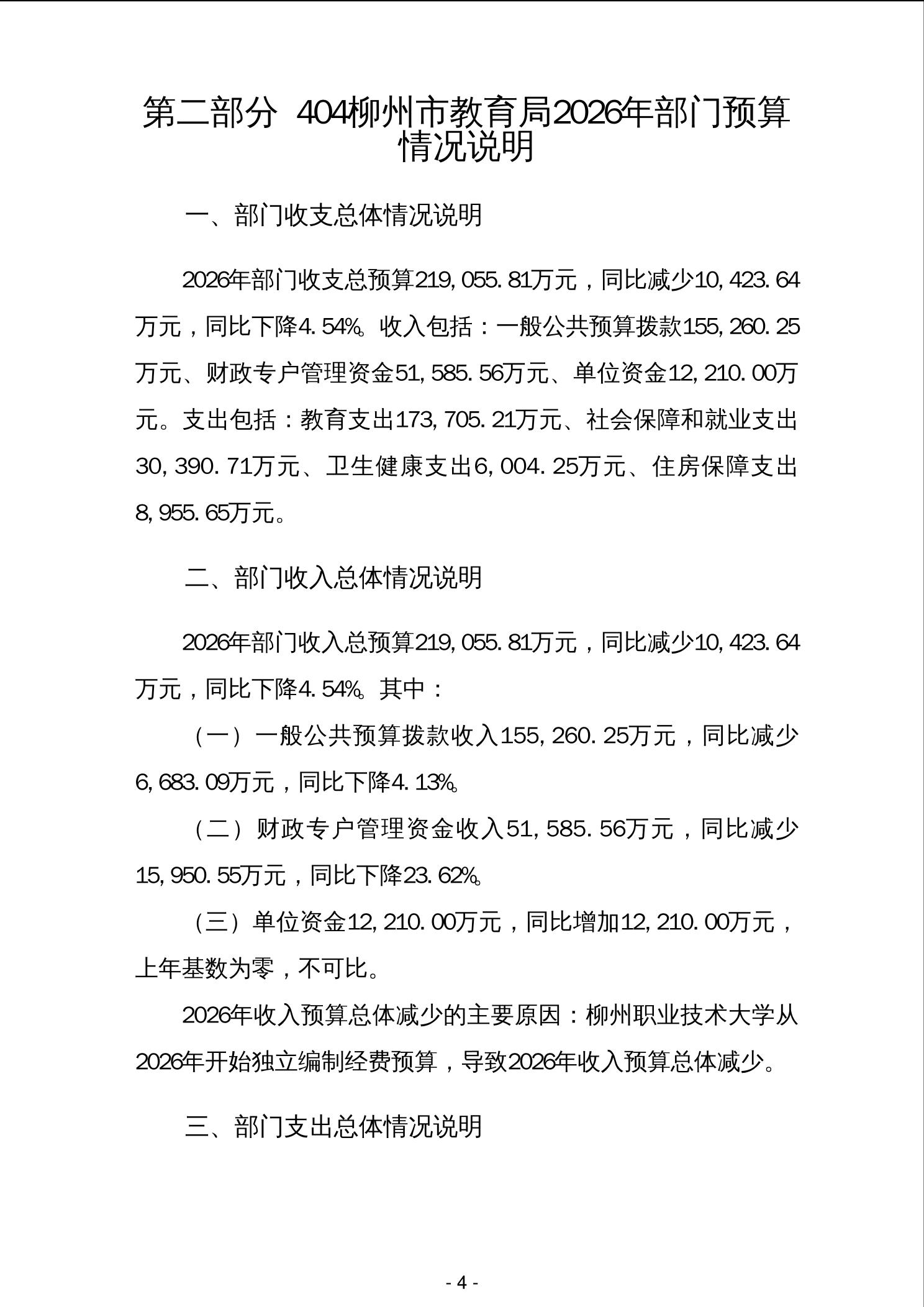 第二部分 404柳州市教育局2026年部门预算情况说明

一、部门收支总体情况说明

2026年部门收支总预算219,055.81万元，同比减少10,423.64万元，同比下降4.54%。收入包括：一般公共预算拨款155,260.25万元、财政专户管理资金51,585.56万元、单位资金12,210.00万元。支出包括：教育支出173,705.21万元、社会保障和就业支出30,390.71万元、卫生健康支出6,004.25万元、住房保障支出8,955.65万元。

二、部门收入总体情况说明

2026年部门收入总预算219,055.81万元，同比减少10,423.64万元，同比下降4.54%。其中：

（一）一般公共预算拨款收入155,260.25万元，同比减少6,683.09万元，同比下降4.13%。

（二）财政专户管理资金收入51,585.56万元，同比减少15,950.55万元，同比下降23.62%。

（三）单位资金12,210.00万元，同比增加12,210.00万元，上年基数为零，不可比。

2026年收入预算总体减少的主要原因：柳州职业技术大学从2026年开始独立编制经费预算，导致2026年收入预算总体减少。

三、部门支出总体情况说明

- 4 -